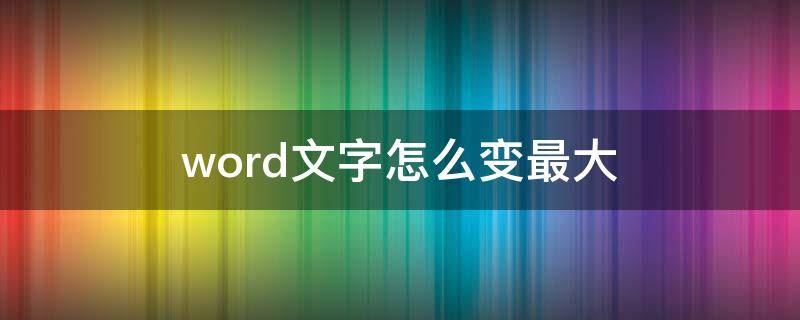 word文字怎么变最大